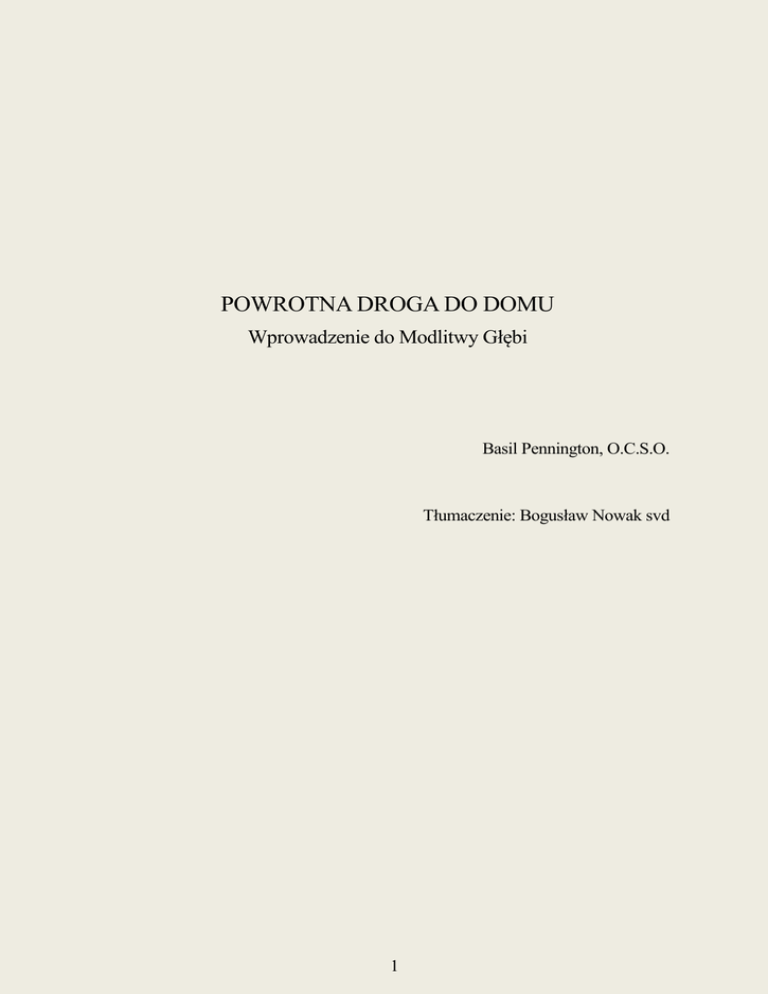 POWROTNA DROGA DO DOMU
Wprowadzenie do Modlitwy Głębi

Basil Pennington, O.C.S.O.

Tłumaczenie: Bogusław Nowak svd

1